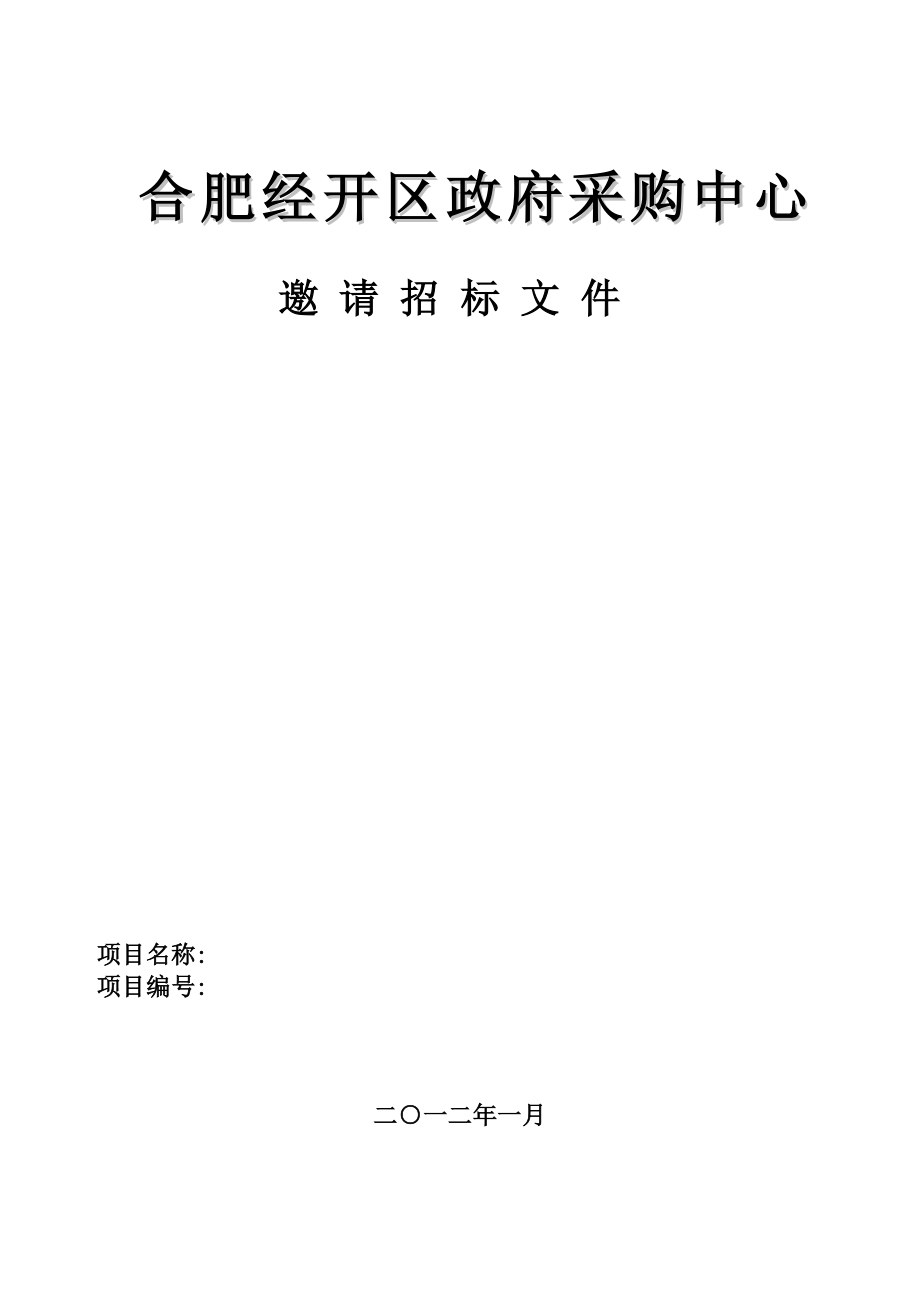 合肥经开区政府采购中心

邀 请 招 标 文 件

项目名称:
项目编号:

二〇一二年一月